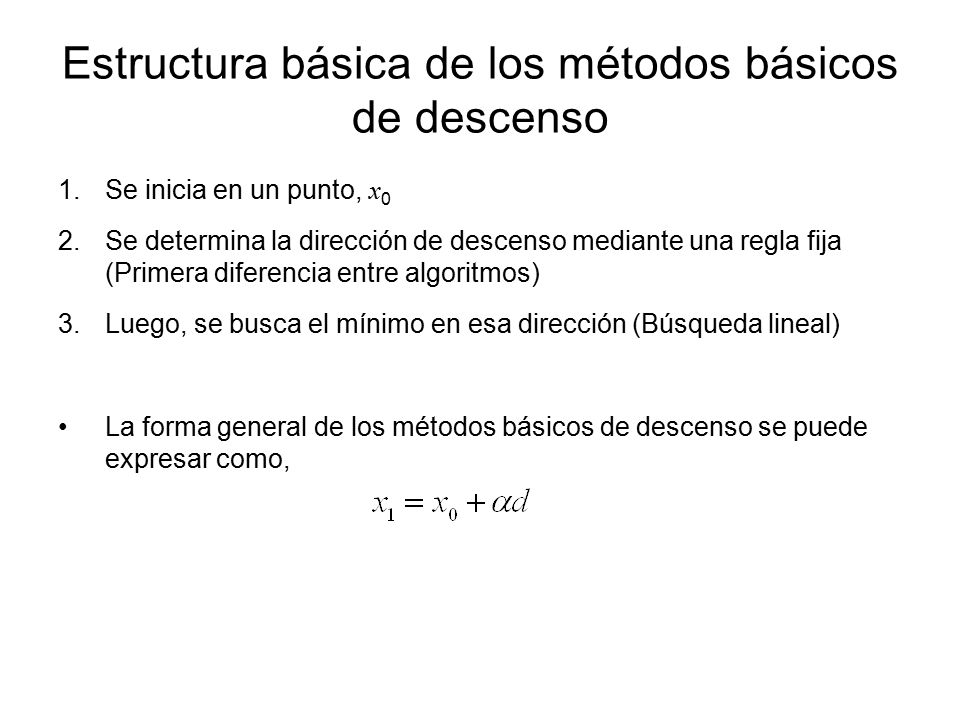 Estructura básica de los métodos básicos de descenso

1. Se inicia en un punto, $x_0$

2. Se determina la dirección de descenso mediante una regla fija (Primera diferencia entre algoritmos)

3. Luego, se busca el mínimo en esa dirección (Búsqueda lineal)

• La forma general de los métodos básicos de descenso se puede expresar como,

$x_1 = x_0 + \alpha d$